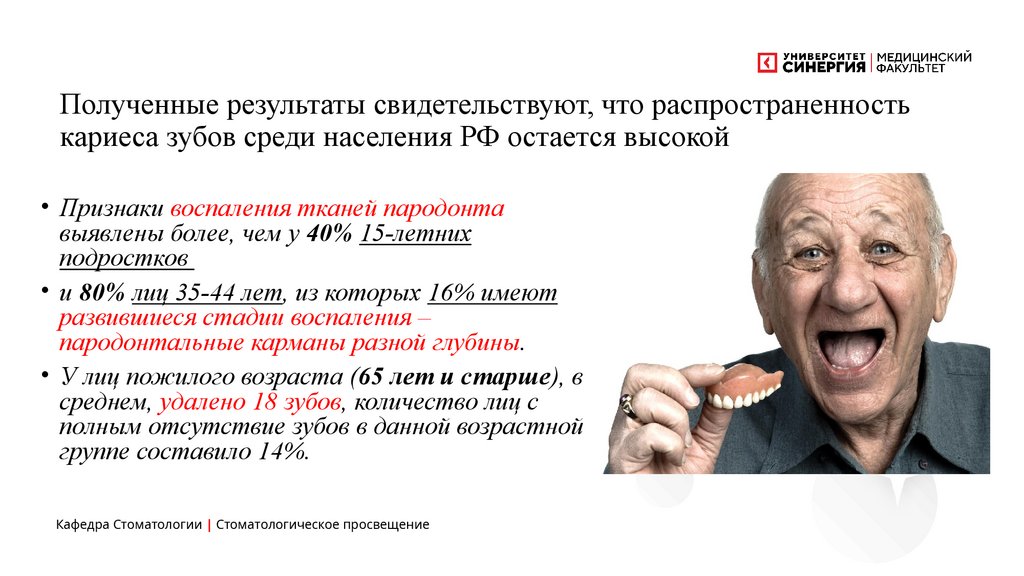 УНИВЕРСИТЕТ СИНЕРГИЯ | МЕДИЦИНСКИЙ ФАКУЛЬТЕТ

Полученные результаты свидетельствуют, что распространенность кариеса зубов среди населения РФ остается высокой

• Признаки воспаления тканей пародонта выявлены более, чем у 40% 15-летних подростков

• и 80% лиц 35-44 лет, из которых 16% имеют развившиеся стадии воспаления – пародонтальные карманы разной глубины.

• У лиц пожилого возраста (65 лет и старше), в среднем, удалено 18 зубов, количество лиц с полным отсутствие зубов в данной возрастной группе составило 14%.

Кафедра Стоматологии | Стоматологическое просвещение